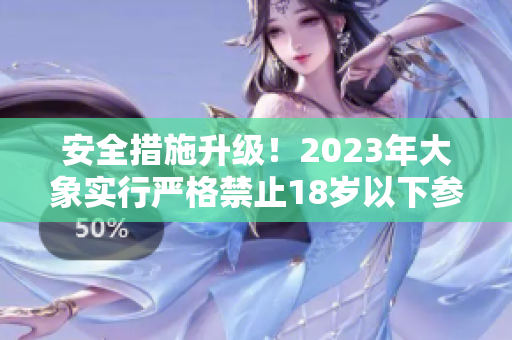 安全措施升级！2023年大象实行严格禁止18岁以下参

50%